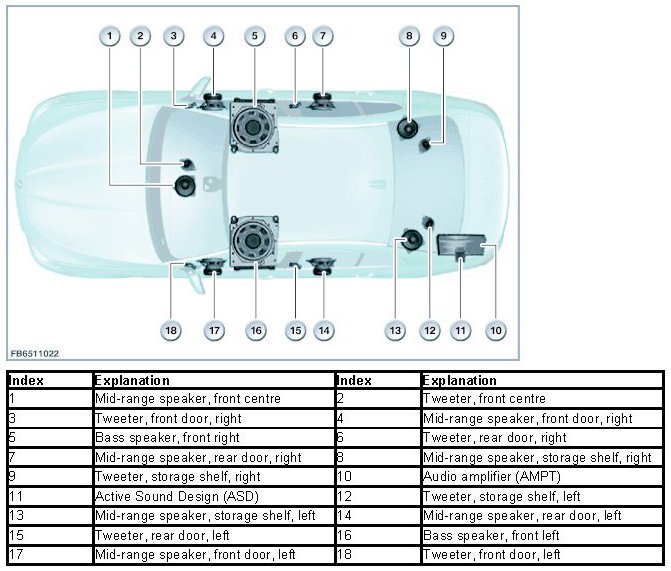 1 2 3 4 5 6 7 8 9

18 17 16 15 14 13 12 11 10

FB6511022

| Index | Explanation | Index | Explanation |
|---|---|---|---|
| 1 | Mid-range speaker, front centre | 2 | Tweeter, front centre |
| 3 | Tweeter, front door, right | 4 | Mid-range speaker, front door, right |
| 5 | Bass speaker, front right | 6 | Tweeter, rear door, right |
| 7 | Mid-range speaker, rear door, right | 8 | Mid-range speaker, storage shelf, right |
| 9 | Tweeter, storage shelf, right | 10 | Audio amplifier (AMPT) |
| 11 | Active Sound Design (ASD) | 12 | Tweeter, storage shelf, left |
| 13 | Mid-range speaker, storage shelf, left | 14 | Mid-range speaker, rear door, left |
| 15 | Tweeter, rear door, left | 16 | Bass speaker, front left |
| 17 | Mid-range speaker, front door, left | 18 | Tweeter, front door, left |